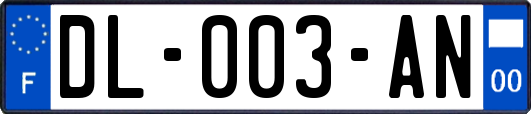 F
DL-003-AN
00